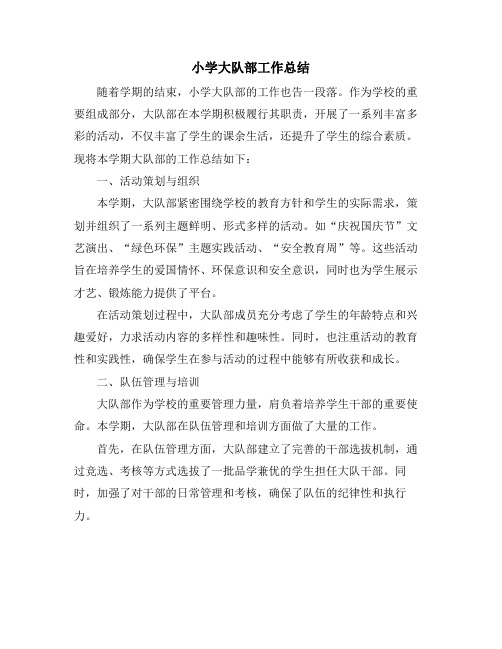 小学大队部工作总结

随着学期的结束，小学大队部的工作也告一段落。作为学校的重要组成部分，大队部在本学期积极履行其职责，开展了一系列丰富多彩的活动，不仅丰富了学生的课余生活，还提升了学生的综合素质。现将本学期大队部的工作总结如下：

一、活动策划与组织

本学期，大队部紧密围绕学校的教育方针和学生的实际需求，策划并组织了一系列主题鲜明、形式多样的活动。如“庆祝国庆节”文艺演出、“绿色环保”主题实践活动、“安全教育周”等。这些活动旨在培养学生的爱国情怀、环保意识和安全意识，同时也为学生展示才艺、锻炼能力提供了平台。

在活动策划过程中，大队部成员充分考虑了学生的年龄特点和兴趣爱好，力求活动内容的多样性和趣味性。同时，也注重活动的教育性和实践性，确保学生在参与活动的过程中能够有所收获和成长。

二、队伍管理与培训

大队部作为学校的重要管理力量，肩负着培养学生干部的重要使命。本学期，大队部在队伍管理和培训方面做了大量的工作。

首先，在队伍管理方面，大队部建立了完善的干部选拔机制，通过竞选、考核等方式选拔了一批品学兼优的学生担任大队干部。同时，加强了对干部的日常管理和考核，确保了队伍的纪律性和执行力。